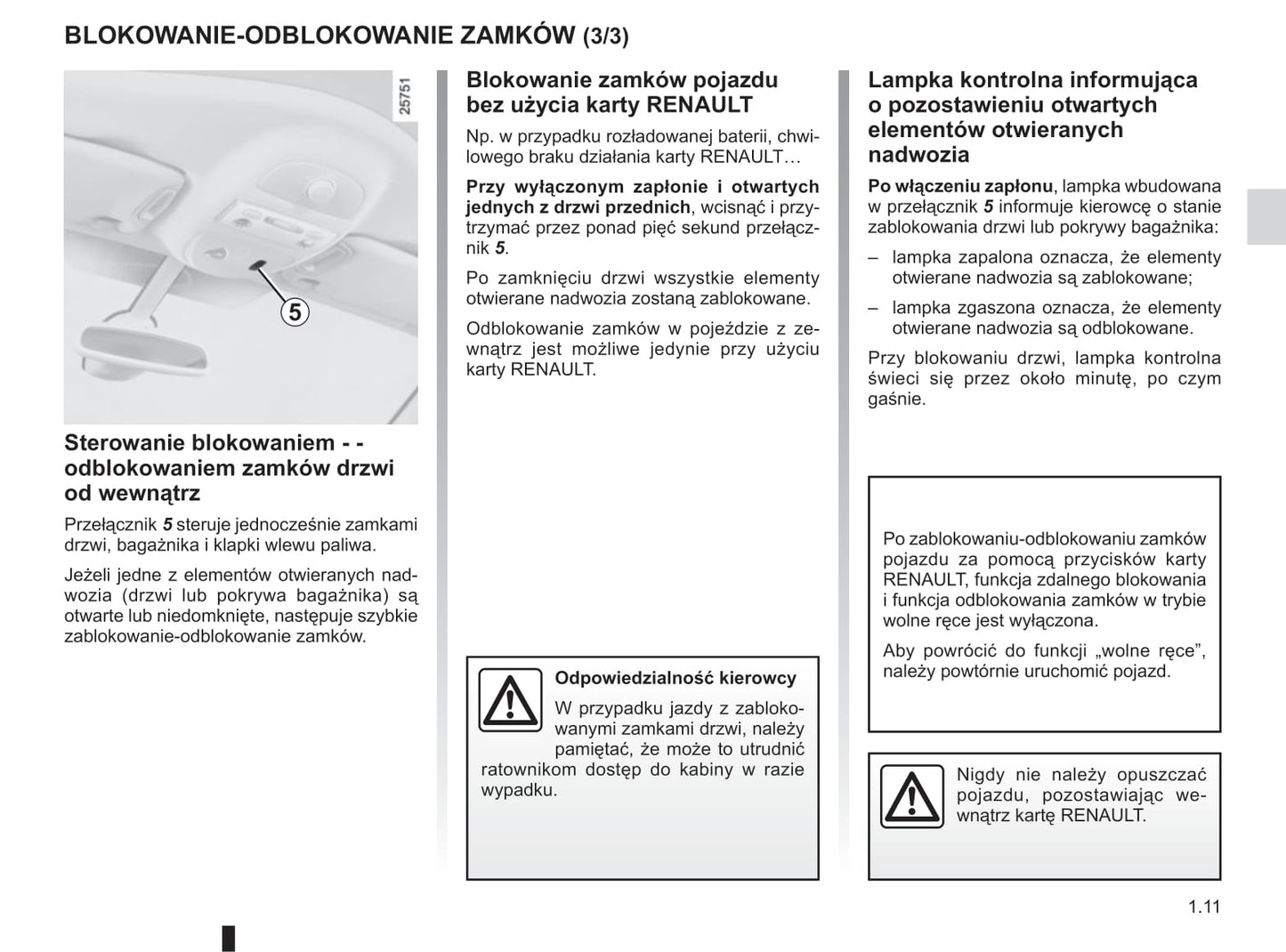 BLOKOWANIE-ODBLOKOWANIE ZAMKÓW (3/3)

25751

5

Sterowanie blokowaniem - - odblokowaniem zamków drzwi od wewnątrz

Przełącznik 5 steruje jednocześnie zamkami drzwi, bagażnika i klapki wlewu paliwa.

Jeżeli jedne z elementów otwieranych nadwozia (drzwi lub pokrywa bagażnika) są otwarte lub niedomknięte, następuje szybkie zablokowanie-odblokowanie zamków.

Blokowanie zamków pojazdu bez użycia karty RENAULT

Np. w przypadku rozładowanej baterii, chwilowego braku działania karty RENAULT…

Przy wyłączonym zapłonie i otwartych jednych z drzwi przednich, wcisnąć i przytrzymać przez ponad pięć sekund przełącznik 5.

Po zamknięciu drzwi wszystkie elementy otwierane nadwozia zostaną zablokowane.

Odblokowanie zamków w pojeździe z zewnątrz jest możliwe jedynie przy użyciu karty RENAULT.

Odpowiedzialność kierowcy

W przypadku jazdy z zablokowanymi zamkami drzwi, należy pamiętać, że może to utrudnić ratownikom dostęp do kabiny w razie wypadku.

Lampka kontrolna informująca o pozostawieniu otwartych elementów otwieranych nadwozia

Po włączeniu zapłonu, lampka wbudowana w przełącznik 5 informuje kierowcę o stanie zablokowania drzwi lub pokrywy bagażnika:

– lampka zapalona oznacza, że elementy otwierane nadwozia są zablokowane;

– lampka zgaszona oznacza, że elementy otwierane nadwozia są odblokowane.

Przy blokowaniu drzwi, lampka kontrolna świeci się przez około minutę, po czym gaśnie.

Po zablokowaniu-odblokowaniu zamków pojazdu za pomocą przycisków karty RENAULT, funkcja zdalnego blokowania i funkcja odblokowania zamków w trybie wolne ręce jest wyłączona.

Aby powrócić do funkcji „wolne ręce”, należy powtórnie uruchomić pojazd.

Nigdy nie należy opuszczać pojazdu, pozostawiając wewnątrz kartę RENAULT.

1.11